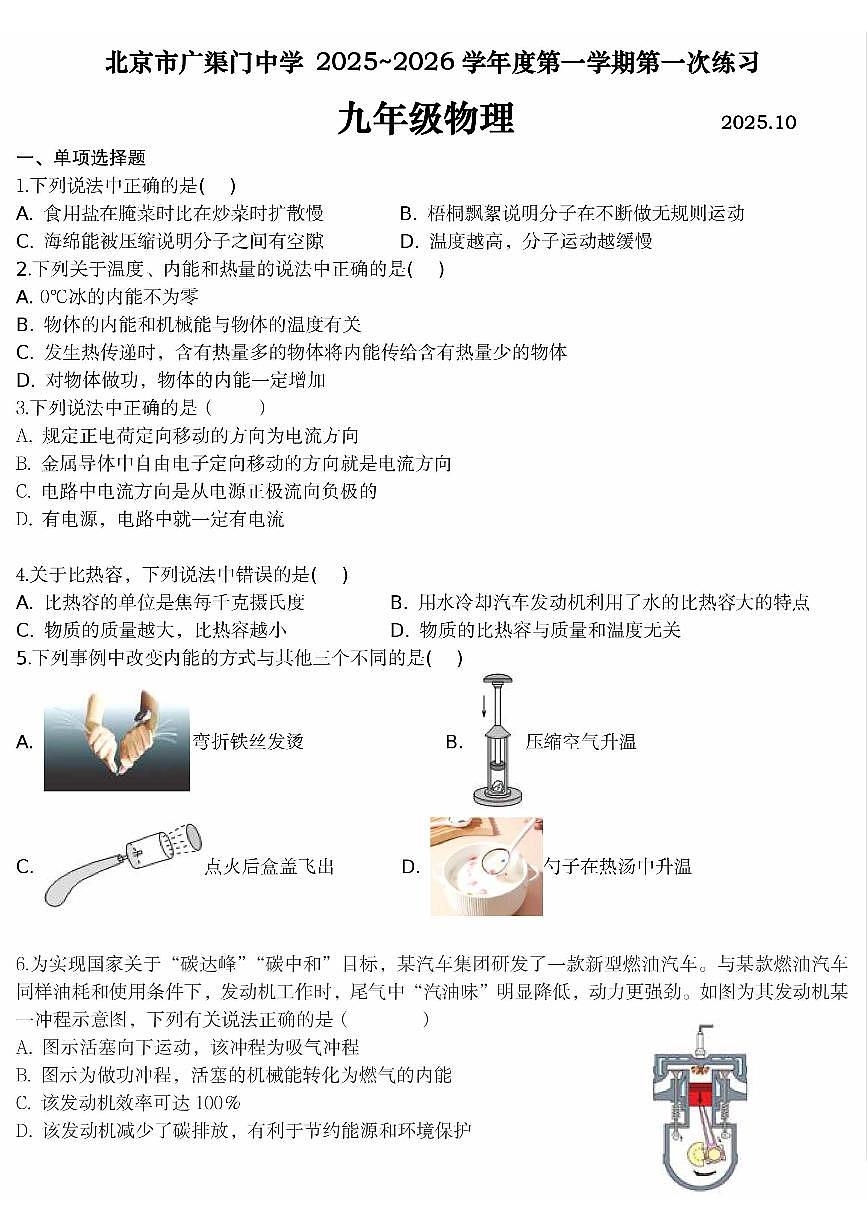 北京市广渠门中学 2025~2026 学年度第一学期第一次练习

九年级物理 2025.10

一、单项选择题

1.下列说法中正确的是( )

A. 食用盐在腌菜时比在炒菜时扩散慢
B. 梧桐飘絮说明分子在不断做无规则运动
C. 海绵能被压缩说明分子之间有空隙
D. 温度越高，分子运动越缓慢

2.下列关于温度、内能和热量的说法中正确的是( )

A. 0℃冰的内能不为零
B. 物体的内能和机械能与物体的温度有关
C. 发生热传递时，含有热量多的物体将内能传给含有热量少的物体
D. 对物体做功，物体的内能一定增加

3.下列说法中正确的是（ ）

A. 规定正电荷定向移动的方向为电流方向
B. 金属导体中自由电子定向移动的方向就是电流方向
C. 电路中电流方向是从电源正极流向负极的
D. 有电源，电路中就一定有电流

4.关于比热容，下列说法中错误的是( )

A. 比热容的单位是焦每千克摄氏度
B. 用水冷却汽车发动机利用了水的比热容大的特点
C. 物质的质量越大，比热容越小
D. 物质的比热容与质量和温度无关

5.下列事例中改变内能的方式与其他三个不同的是( )

A. 弯折铁丝发烫
B. 压缩空气升温
C. 点火后盒盖飞出
D. 勺子在热汤中升温

6.为实现国家关于“碳达峰”“碳中和”目标，某汽车集团研发了一款新型燃油汽车。与某款燃油汽车同样油耗和使用条件下，发动机工作时，尾气中“汽油味”明显降低，动力更强劲。如图为其发动机某一冲程示意图，下列有关说法正确的是（ ）

A. 图示活塞向下运动，该冲程为吸气冲程
B. 图示为做功冲程，活塞的机械能转化为燃气的内能
C. 该发动机效率可达 100%
D. 该发动机减少了碳排放，有利于节约能源和环境保护